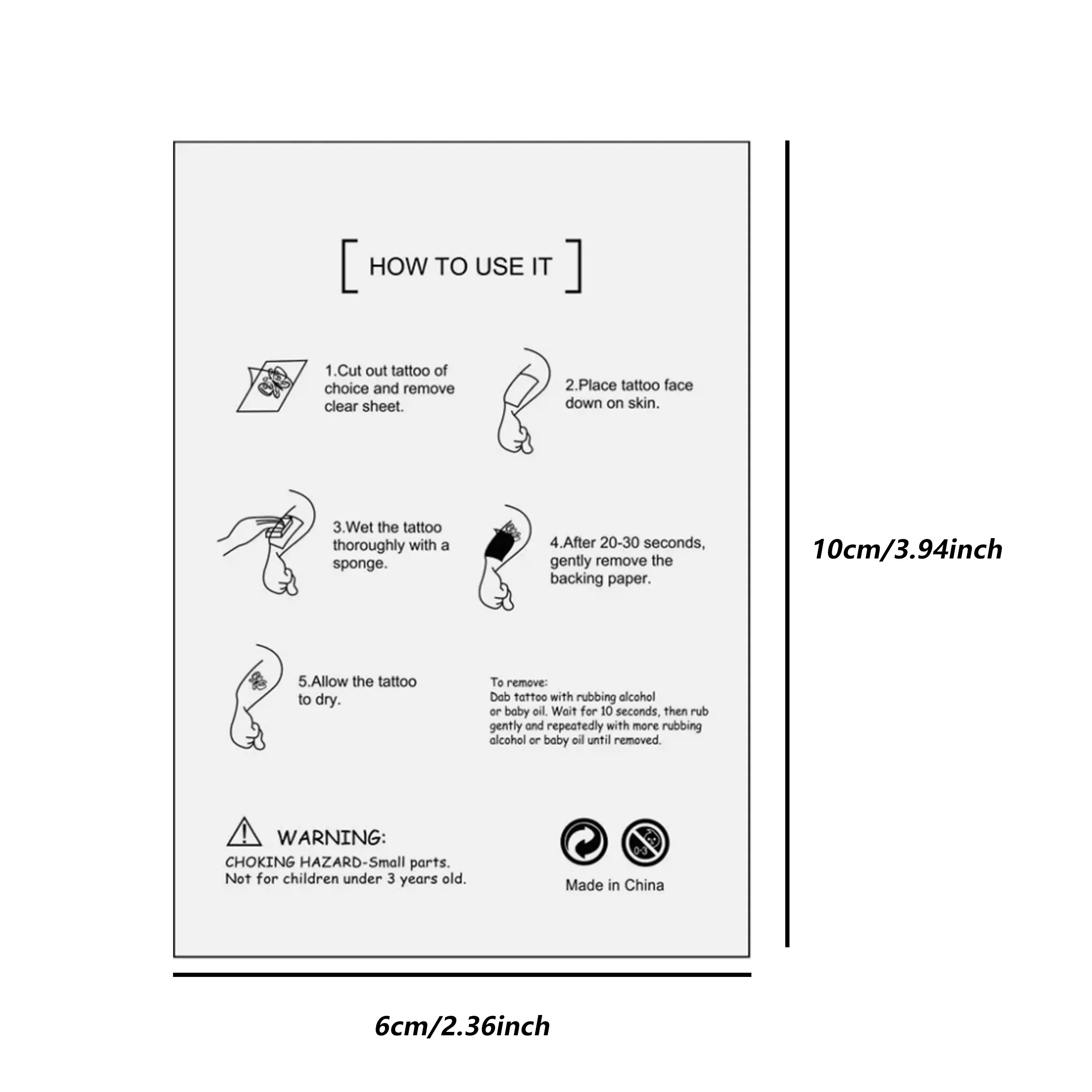 [ HOW TO USE IT ]

1.Cut out tattoo of choice and remove clear sheet.

2.Place tattoo face down on skin.

3.Wet the tattoo thoroughly with a sponge.

4.After 20-30 seconds, gently remove the backing paper.

5.Allow the tattoo to dry.

To remove:
Dab tattoo with rubbing alcohol or baby oil. Wait for 10 seconds, then rub gently and repeatedly with more rubbing alcohol or baby oil until removed.

WARNING:
CHOKING HAZARD-Small parts.
Not for children under 3 years old.

0-3

Made in China

10cm/3.94inch

6cm/2.36inch